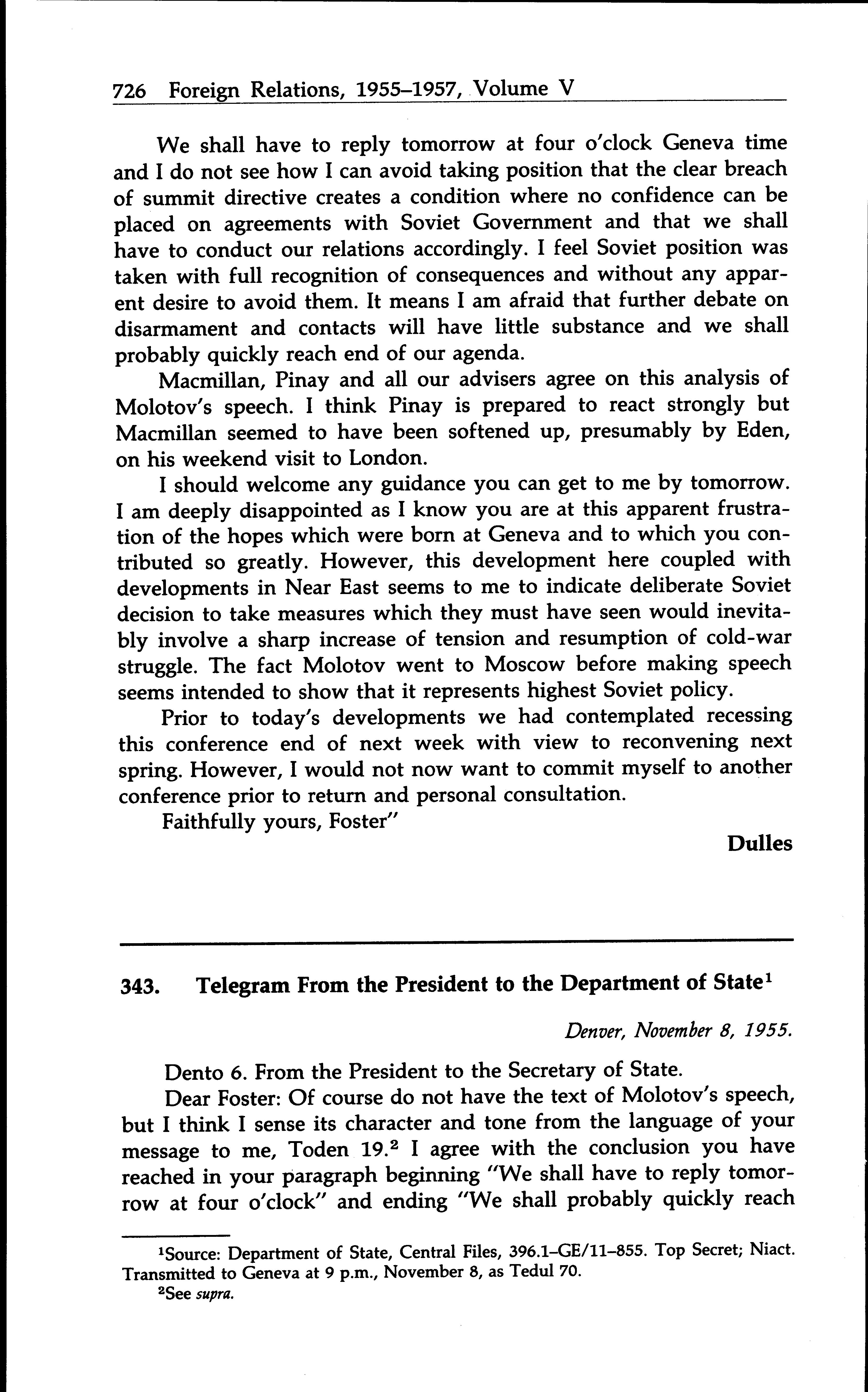 726 Foreign Relations, 1955–1957, Volume V

We shall have to reply tomorrow at four o'clock Geneva time and I do not see how I can avoid taking position that the clear breach of summit directive creates a condition where no confidence can be placed on agreements with Soviet Government and that we shall have to conduct our relations accordingly. I feel Soviet position was taken with full recognition of consequences and without any apparent desire to avoid them. It means I am afraid that further debate on disarmament and contacts will have little substance and we shall probably quickly reach end of our agenda.

Macmillan, Pinay and all our advisers agree on this analysis of Molotov's speech. I think Pinay is prepared to react strongly but Macmillan seemed to have been softened up, presumably by Eden, on his weekend visit to London.

I should welcome any guidance you can get to me by tomorrow. I am deeply disappointed as I know you are at this apparent frustration of the hopes which were born at Geneva and to which you contributed so greatly. However, this development here coupled with developments in Near East seems to me to indicate deliberate Soviet decision to take measures which they must have seen would inevitably involve a sharp increase of tension and resumption of cold-war struggle. The fact Molotov went to Moscow before making speech seems intended to show that it represents highest Soviet policy.

Prior to today's developments we had contemplated recessing this conference end of next week with view to reconvening next spring. However, I would not now want to commit myself to another conference prior to return and personal consultation.

Faithfully yours, Foster"

Dulles

343. Telegram From the President to the Department of State$^1$

Denver, November 8, 1955.

Dento 6. From the President to the Secretary of State.

Dear Foster: Of course do not have the text of Molotov's speech, but I think I sense its character and tone from the language of your message to me, Toden 19.$^2$ I agree with the conclusion you have reached in your paragraph beginning "We shall have to reply tomorrow at four o'clock" and ending "We shall probably quickly reach

$^1$Source: Department of State, Central Files, 396.1–GE/11–855. Top Secret; Niact. Transmitted to Geneva at 9 p.m., November 8, as Tedul 70.

$^2$See supra.